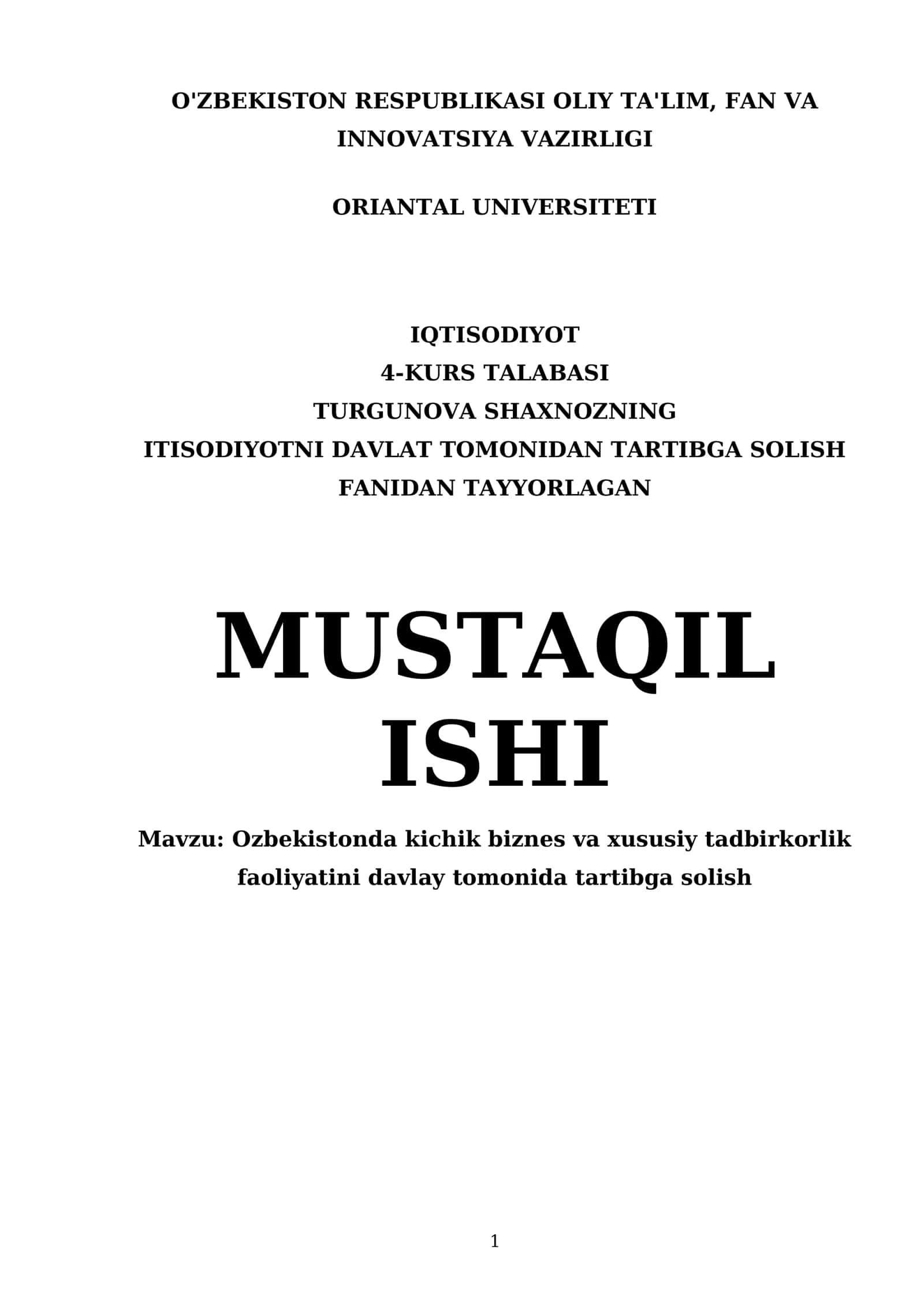 O'ZBEKISTON RESPUBLIKASI OLIY TA'LIM, FAN VA INNOVATSIYA VAZIRLIGI

ORIANTAL UNIVERSITETI

IQTISODIYOT
4-KURS TALABASI
TURGUNOVA SHAXNOZNING
ITISODIYOTNI DAVLAT TOMONIDAN TARTIBGA SOLISH FANIDAN TAYYORLAGAN

MUSTAQIL ISHI

Mavzu: Ozbekistonda kichik biznes va xususiy tadbirkorlik faoliyatini davlay tomonida tartibga solish

1